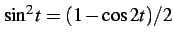 $\sin^2 t = (1 - \cos 2t)/2$